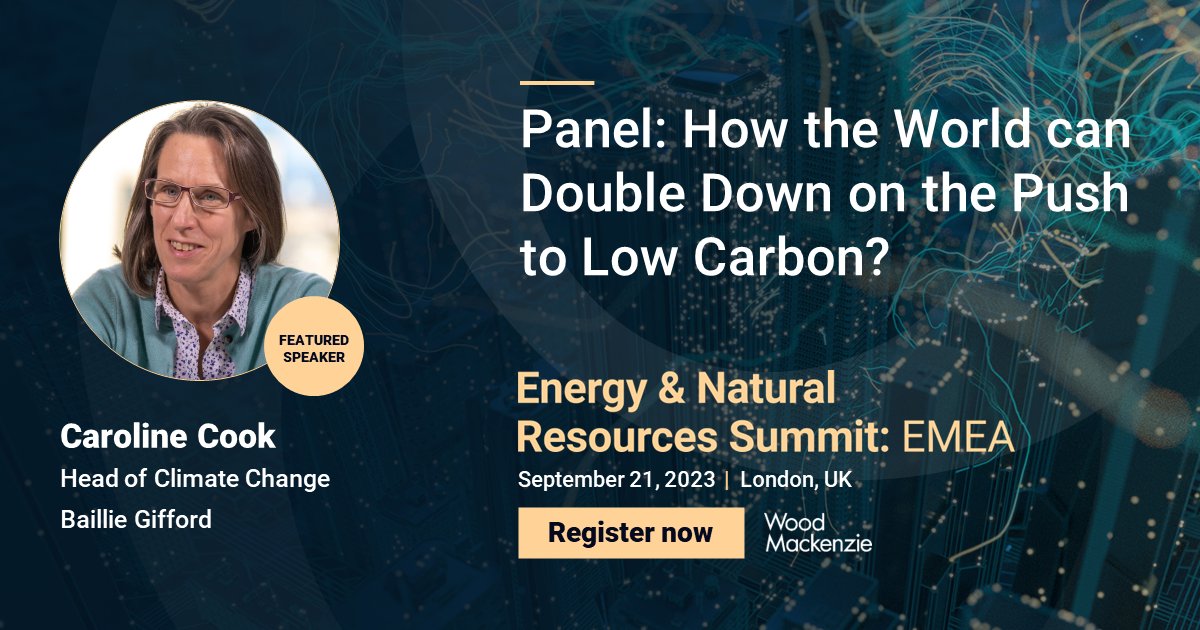 Panel: How the World can Double Down on the Push to Low Carbon?

FEATURED SPEAKER

Caroline Cook
Head of Climate Change
Baillie Gifford

Energy & Natural Resources Summit: EMEA
September 21, 2023 | London, UK

Register now

Wood Mackenzie